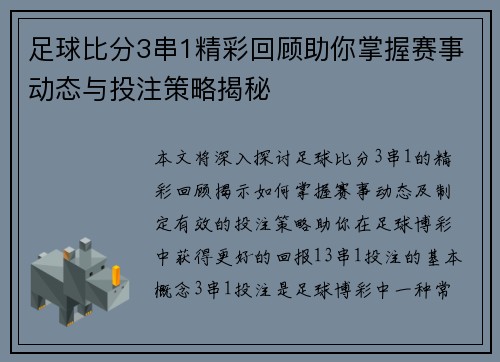 足球比分3串1精彩回顾助你掌握赛事动态与投注策略揭秘

本文将深入探讨足球比分3串1的精彩回顾揭示如何掌握赛事动态及制定有效的投注策略助你在足球博彩中获得更好的回报13串1投注的基本概念3串1投注是足球博彩中一种常